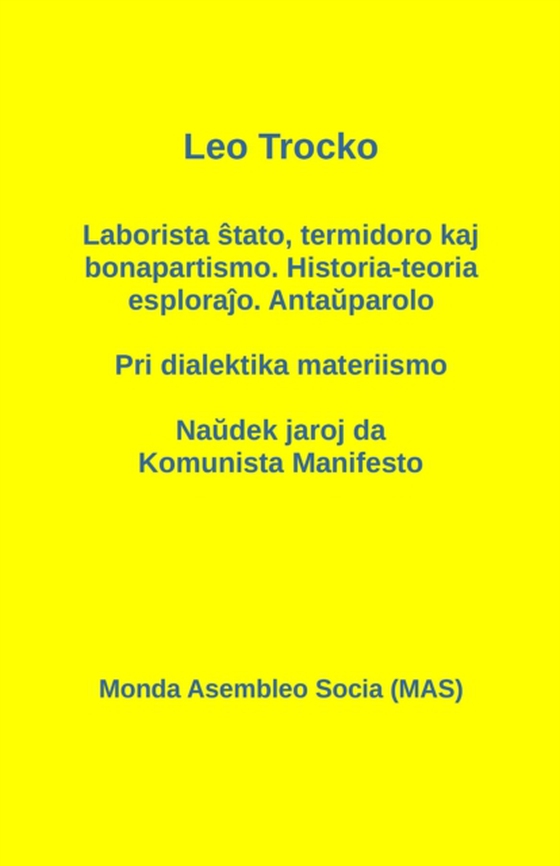 Leo Trocko

Laborista ŝtato, termidoro kaj bonapartismo. Historia-teoria esploraĵo. Antaŭparolo

Pri dialektika materiismo

Naŭdek jaroj da Komunista Manifesto

Monda Asembleo Socia (MAS)